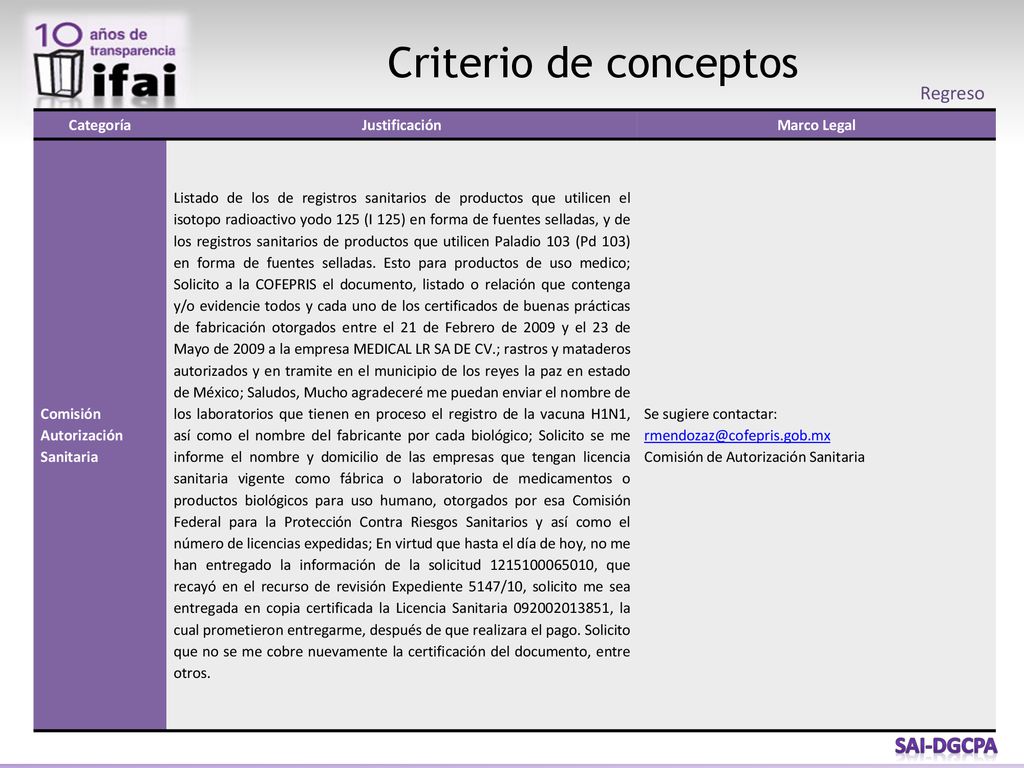 10 años de transparencia ifai

Criterio de conceptos

Regreso

| Categoría | Justificación | Marco Legal |
|---|---|---|
| Comisión Autorización Sanitaria | Listado de los de registros sanitarios de productos que utilicen el isotopo radioactivo yodo 125 (I 125) en forma de fuentes selladas, y de los registros sanitarios de productos que utilicen Paladio 103 (Pd 103) en forma de fuentes selladas. Esto para productos de uso medico; Solicito a la COFEPRIS el documento, listado o relación que contenga y/o evidencie todos y cada uno de los certificados de buenas prácticas de fabricación otorgados entre el 21 de Febrero de 2009 y el 23 de Mayo de 2009 a la empresa MEDICAL LR SA DE CV.; rastros y mataderos autorizados y en tramite en el municipio de los reyes la paz en estado de México; Saludos, Mucho agradeceré me puedan enviar el nombre de los laboratorios que tienen en proceso el registro de la vacuna H1N1, así como el nombre del fabricante por cada biológico; Solicito se me informe el nombre y domicilio de las empresas que tengan licencia sanitaria vigente como fábrica o laboratorio de medicamentos o productos biológicos para uso humano, otorgados por esa Comisión Federal para la Protección Contra Riesgos Sanitarios y así como el número de licencias expedidas; En virtud que hasta el día de hoy, no me han entregado la información de la solicitud 1215100065010, que recayó en el recurso de revisión Expediente 5147/10, solicito me sea entregada en copia certificada la Licencia Sanitaria 092002013851, la cual prometieron entregarme, después de que realizara el pago. Solicito que no se me cobre nuevamente la certificación del documento, entre otros. | Se sugiere contactar: rmendozaz@cofepris.gob.mx Comisión de Autorización Sanitaria |

SAI-DGCPA